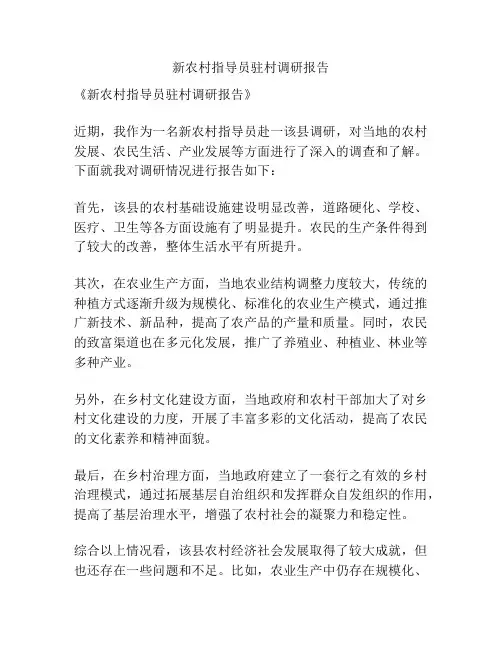 新农村指导员驻村调研报告

《新农村指导员驻村调研报告》

近期，我作为一名新农村指导员赴一该县调研，对当地的农村发展、农民生活、产业发展等方面进行了深入的调查和了解。下面就我对调研情况进行报告如下：

首先，该县的农村基础设施建设明显改善，道路硬化、学校、医疗、卫生等各方面设施有了明显提升。农民的生产条件得到了较大的改善，整体生活水平有所提升。

其次，在农业生产方面，当地农业结构调整力度较大，传统的种植方式逐渐升级为规模化、标准化的农业生产模式，通过推广新技术、新品种，提高了农产品的产量和质量。同时，农民的致富渠道也在多元化发展，推广了养殖业、种植业、林业等多种产业。

另外，在乡村文化建设方面，当地政府和农村干部加大了对乡村文化建设的力度，开展了丰富多彩的文化活动，提高了农民的文化素养和精神面貌。

最后，在乡村治理方面，当地政府建立了一套行之有效的乡村治理模式，通过拓展基层自治组织和发挥群众自发组织的作用，提高了基层治理水平，增强了农村社会的凝聚力和稳定性。

综合以上情况看，该县农村经济社会发展取得了较大成就，但也还存在一些问题和不足。比如，农业生产中仍存在规模化、